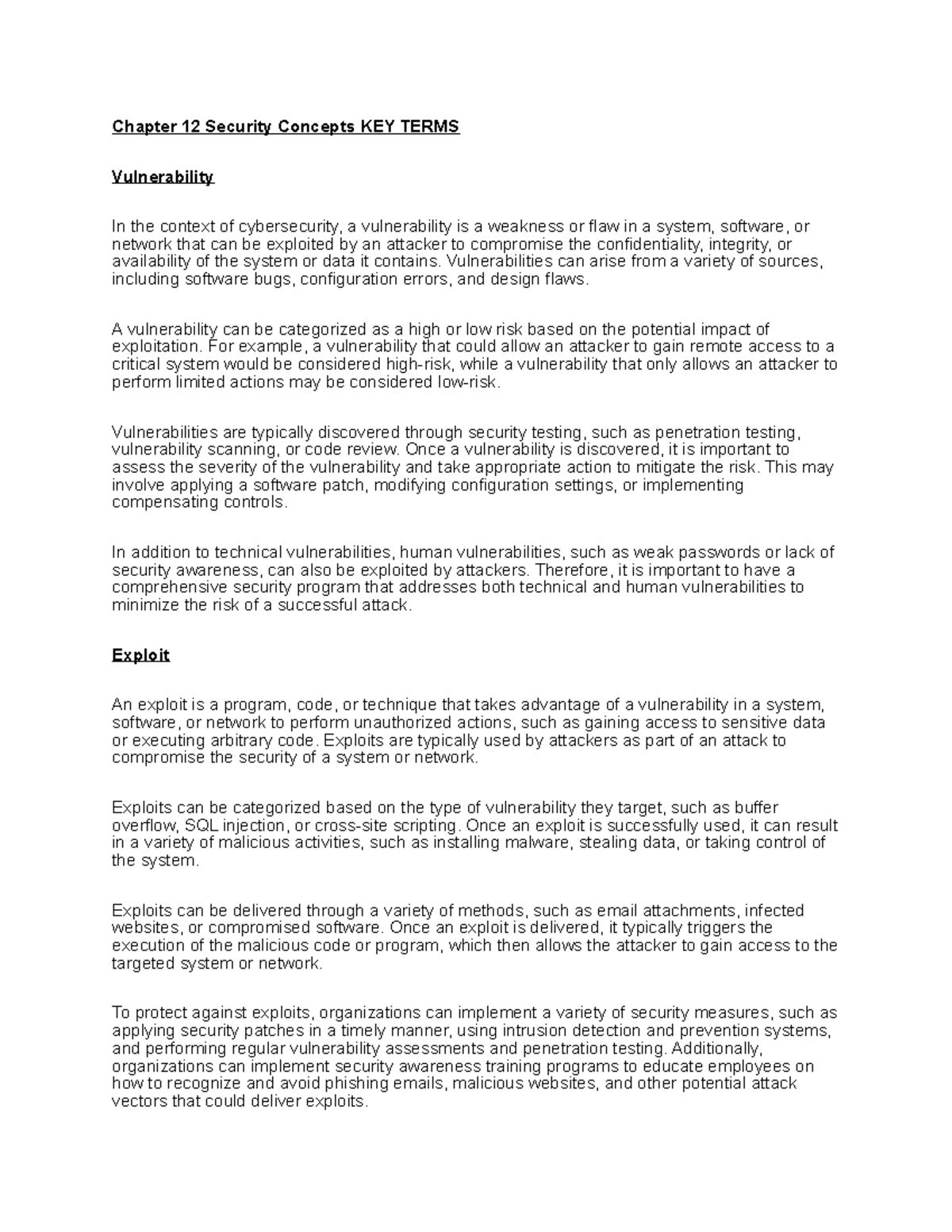 Chapter 12 Security Concepts KEY TERMS

Vulnerability

In the context of cybersecurity, a vulnerability is a weakness or flaw in a system, software, or network that can be exploited by an attacker to compromise the confidentiality, integrity, or availability of the system or data it contains. Vulnerabilities can arise from a variety of sources, including software bugs, configuration errors, and design flaws.

A vulnerability can be categorized as a high or low risk based on the potential impact of exploitation. For example, a vulnerability that could allow an attacker to gain remote access to a critical system would be considered high-risk, while a vulnerability that only allows an attacker to perform limited actions may be considered low-risk.

Vulnerabilities are typically discovered through security testing, such as penetration testing, vulnerability scanning, or code review. Once a vulnerability is discovered, it is important to assess the severity of the vulnerability and take appropriate action to mitigate the risk. This may involve applying a software patch, modifying configuration settings, or implementing compensating controls.

In addition to technical vulnerabilities, human vulnerabilities, such as weak passwords or lack of security awareness, can also be exploited by attackers. Therefore, it is important to have a comprehensive security program that addresses both technical and human vulnerabilities to minimize the risk of a successful attack.

Exploit

An exploit is a program, code, or technique that takes advantage of a vulnerability in a system, software, or network to perform unauthorized actions, such as gaining access to sensitive data or executing arbitrary code. Exploits are typically used by attackers as part of an attack to compromise the security of a system or network.

Exploits can be categorized based on the type of vulnerability they target, such as buffer overflow, SQL injection, or cross-site scripting. Once an exploit is successfully used, it can result in a variety of malicious activities, such as installing malware, stealing data, or taking control of the system.

Exploits can be delivered through a variety of methods, such as email attachments, infected websites, or compromised software. Once an exploit is delivered, it typically triggers the execution of the malicious code or program, which then allows the attacker to gain access to the targeted system or network.

To protect against exploits, organizations can implement a variety of security measures, such as applying security patches in a timely manner, using intrusion detection and prevention systems, and performing regular vulnerability assessments and penetration testing. Additionally, organizations can implement security awareness training programs to educate employees on how to recognize and avoid phishing emails, malicious websites, and other potential attack vectors that could deliver exploits.